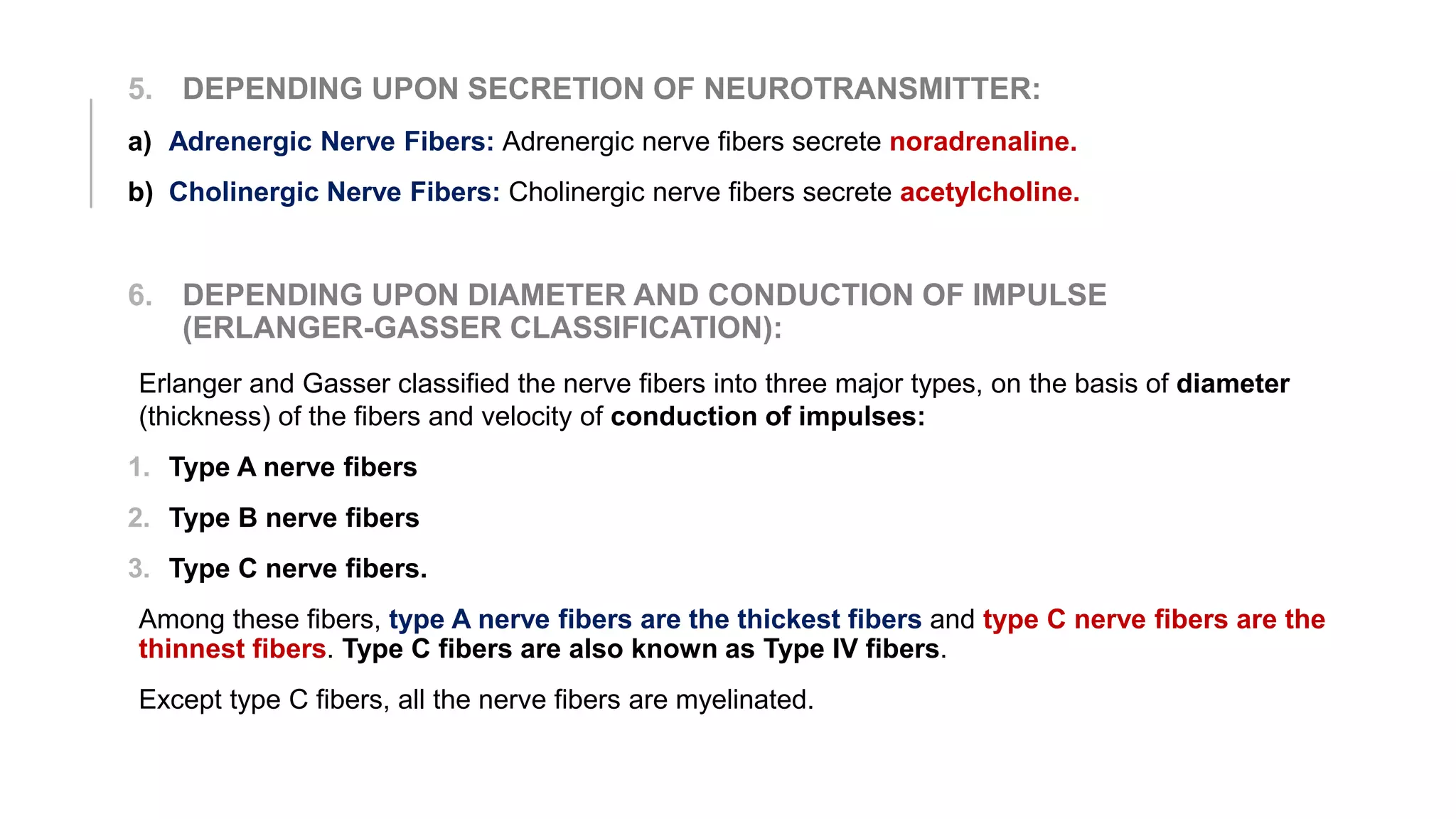 5. DEPENDING UPON SECRETION OF NEUROTRANSMITTER:

a) Adrenergic Nerve Fibers: Adrenergic nerve fibers secrete noradrenaline.

b) Cholinergic Nerve Fibers: Cholinergic nerve fibers secrete acetylcholine.

6. DEPENDING UPON DIAMETER AND CONDUCTION OF IMPULSE (ERLANGER-GASSER CLASSIFICATION):

Erlanger and Gasser classified the nerve fibers into three major types, on the basis of diameter (thickness) of the fibers and velocity of conduction of impulses:

1. Type A nerve fibers

2. Type B nerve fibers

3. Type C nerve fibers.

Among these fibers, type A nerve fibers are the thickest fibers and type C nerve fibers are the thinnest fibers. Type C fibers are also known as Type IV fibers.

Except type C fibers, all the nerve fibers are myelinated.